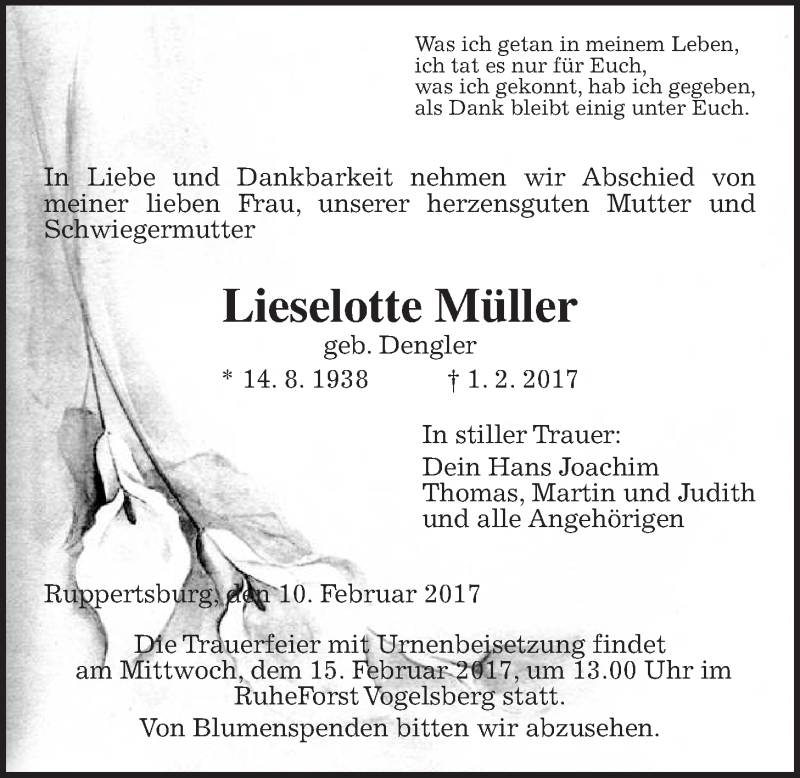 Was ich getan in meinem Leben,
ich tat es nur für Euch,
was ich gekonnt, hab ich gegeben,
als Dank bleibt einig unter Euch.

In Liebe und Dankbarkeit nehmen wir Abschied von meiner lieben Frau, unserer herzensguten Mutter und Schwiegermutter

Lieselotte Müller
geb. Dengler
* 14. 8. 1938 † 1. 2. 2017

In stiller Trauer:
Dein Hans Joachim
Thomas, Martin und Judith
und alle Angehörigen

Ruppertsburg, den 10. Februar 2017

Die Trauerfeier mit Urnenbeisetzung findet am Mittwoch, dem 15. Februar 2017, um 13.00 Uhr im RuheForst Vogelsberg statt.

Von Blumenspenden bitten wir abzusehen.